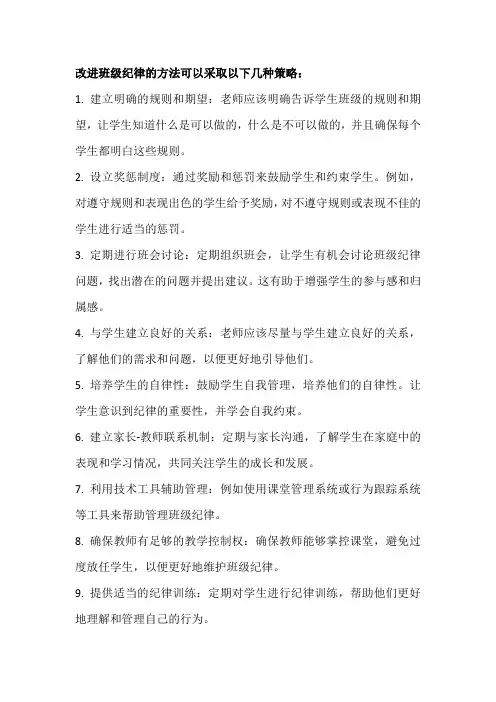 改进班级纪律的方法可以采取以下几种策略：

1. 建立明确的规则和期望：老师应该明确告诉学生班级的规则和期望，让学生知道什么是可以做的，什么是不可以做的，并且确保每个学生都明白这些规则。

2. 设立奖惩制度：通过奖励和惩罚来鼓励学生和约束学生。例如，对遵守规则和表现出色的学生给予奖励，对不遵守规则或表现不佳的学生进行适当的惩罚。

3. 定期进行班会讨论：定期组织班会，让学生有机会讨论班级纪律问题，找出潜在的问题并提出建议。这有助于增强学生的参与感和归属感。

4. 与学生建立良好的关系：老师应该尽量与学生建立良好的关系，了解他们的需求和问题，以便更好地引导他们。

5. 培养学生的自律性：鼓励学生自我管理，培养他们的自律性。让学生意识到纪律的重要性，并学会自我约束。

6. 建立家长-教师联系机制：定期与家长沟通，了解学生在家庭中的表现和学习情况，共同关注学生的成长和发展。

7. 利用技术工具辅助管理：例如使用课堂管理系统或行为跟踪系统等工具来帮助管理班级纪律。

8. 确保教师有足够的教学控制权：确保教师能够掌控课堂，避免过度放任学生，以便更好地维护班级纪律。

9. 提供适当的纪律训练：定期对学生进行纪律训练，帮助他们更好地理解和管理自己的行为。